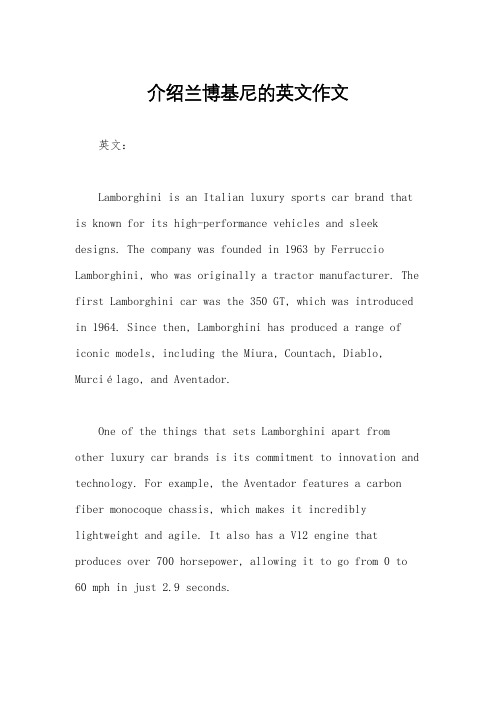 介绍兰博基尼的英文作文

英文：

Lamborghini is an Italian luxury sports car brand that is known for its high-performance vehicles and sleek designs. The company was founded in 1963 by Ferruccio Lamborghini, who was originally a tractor manufacturer. The first Lamborghini car was the 350 GT, which was introduced in 1964. Since then, Lamborghini has produced a range of iconic models, including the Miura, Countach, Diablo, Murciélago, and Aventador.

One of the things that sets Lamborghini apart from other luxury car brands is its commitment to innovation and technology. For example, the Aventador features a carbon fiber monocoque chassis, which makes it incredibly lightweight and agile. It also has a V12 engine that produces over 700 horsepower, allowing it to go from 0 to 60 mph in just 2.9 seconds.